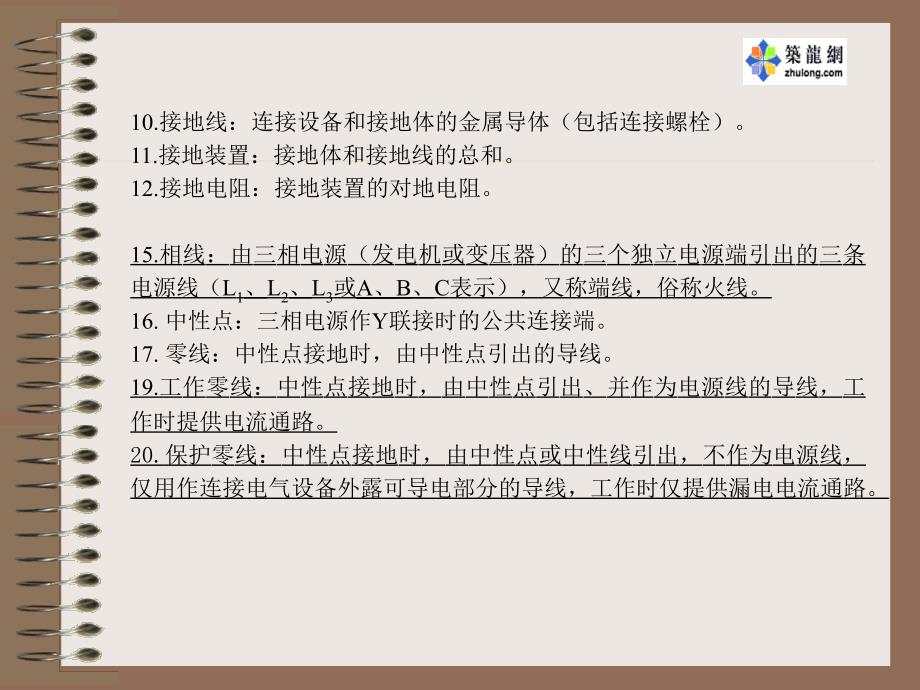 築龍網
zhulong.com

10.接地线：连接设备和接地体的金属导体（包括连接螺栓）。
11.接地装置：接地体和接地线的总和。
12.接地电阻：接地装置的对地电阻。

15.相线：由三相电源（发电机或变压器）的三个独立电源端引出的三条电源线（$L_1$、$L_2$、$L_3$或A、B、C表示），又称端线，俗称火线。
16. 中性点：三相电源作Y联接时的公共连接端。
17. 零线：中性点接地时，由中性点引出的导线。
19.工作零线：中性点接地时，由中性点引出、并作为电源线的导线，工作时提供电流通路。
20. 保护零线：中性点接地时，由中性点或中性线引出，不作为电源线，仅用作连接电气设备外露可导电部分的导线，工作时仅提供漏电电流通路。